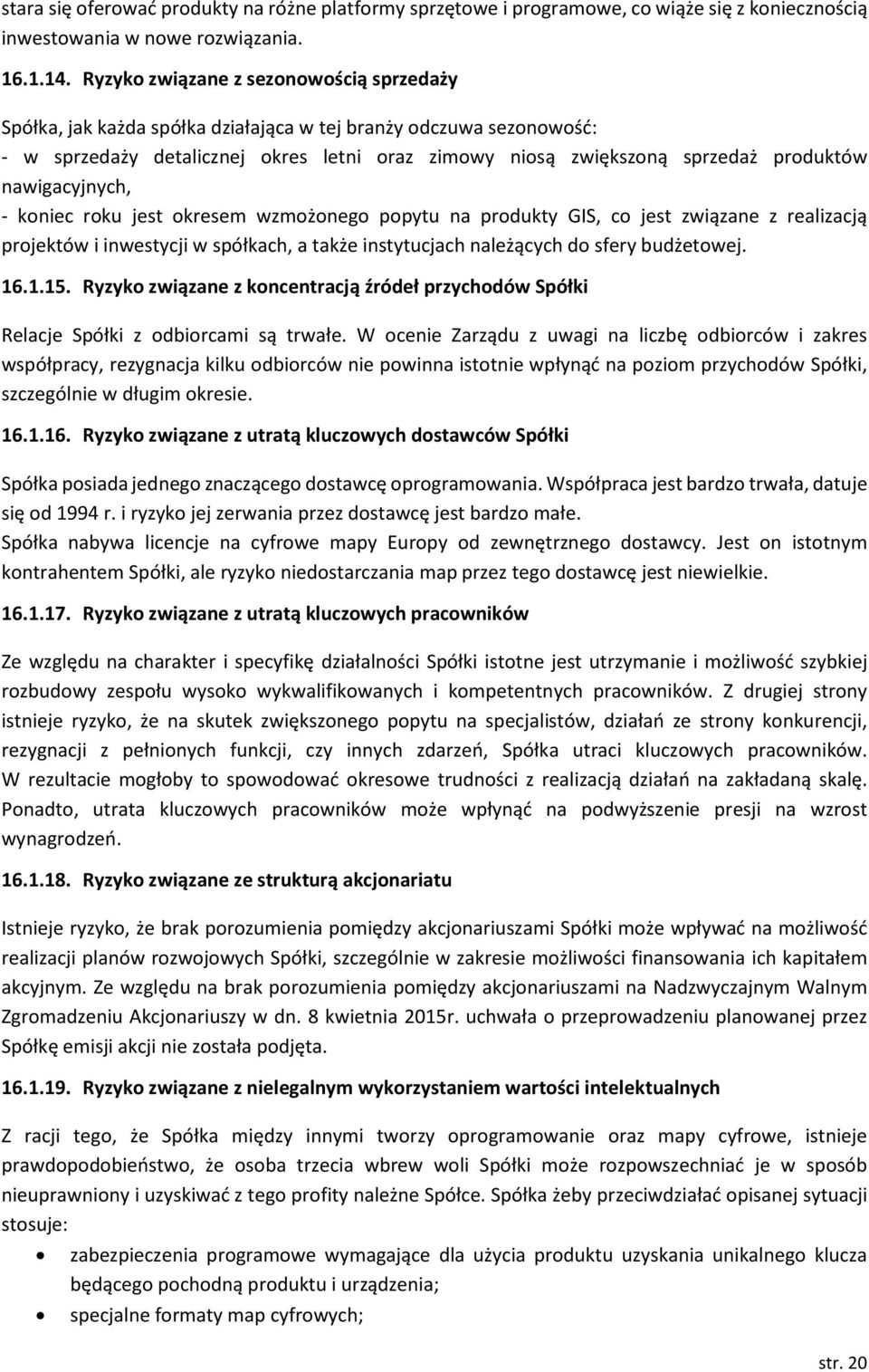 stara się oferować produkty na różne platformy sprzętowe i programowe, co wiąże się z koniecznością inwestowania w nowe rozwiązania.

16.1.14. Ryzyko związane z sezonowością sprzedaży

Spółka, jak każda spółka działająca w tej branży odczuwa sezonowość:
- w sprzedaży detalicznej okres letni oraz zimowy niosą zwiększoną sprzedaż produktów nawigacyjnych,
- koniec roku jest okresem wzmożonego popytu na produkty GIS, co jest związane z realizacją projektów i inwestycji w spółkach, a także instytucjach należących do sfery budżetowej.

16.1.15. Ryzyko związane z koncentracją źródeł przychodów Spółki

Relacje Spółki z odbiorcami są trwałe. W ocenie Zarządu z uwagi na liczbę odbiorców i zakres współpracy, rezygnacja kilku odbiorców nie powinna istotnie wpłynąć na poziom przychodów Spółki, szczególnie w długim okresie.

16.1.16. Ryzyko związane z utratą kluczowych dostawców Spółki

Spółka posiada jednego znaczącego dostawcę oprogramowania. Współpraca jest bardzo trwała, datuje się od 1994 r. i ryzyko jej zerwania przez dostawcę jest bardzo małe.
Spółka nabywa licencje na cyfrowe mapy Europy od zewnętrznego dostawcy. Jest on istotnym kontrahentem Spółki, ale ryzyko niedostarczania map przez tego dostawcę jest niewielkie.

16.1.17. Ryzyko związane z utratą kluczowych pracowników

Ze względu na charakter i specyfikę działalności Spółki istotne jest utrzymanie i możliwość szybkiej rozbudowy zespołu wysoko wykwalifikowanych i kompetentnych pracowników. Z drugiej strony istnieje ryzyko, że na skutek zwiększonego popytu na specjalistów, działań ze strony konkurencji, rezygnacji z pełnionych funkcji, czy innych zdarzeń, Spółka utraci kluczowych pracowników. W rezultacie mogłoby to spowodować okresowe trudności z realizacją działań na zakładaną skalę. Ponadto, utrata kluczowych pracowników może wpłynąć na podwyższenie presji na wzrost wynagrodzeń.

16.1.18. Ryzyko związane ze strukturą akcjonariatu

Istnieje ryzyko, że brak porozumienia pomiędzy akcjonariuszami Spółki może wpływać na możliwość realizacji planów rozwojowych Spółki, szczególnie w zakresie możliwości finansowania ich kapitałem akcyjnym. Ze względu na brak porozumienia pomiędzy akcjonariuszami na Nadzwyczajnym Walnym Zgromadzeniu Akcjonariuszy w dn. 8 kwietnia 2015r. uchwała o przeprowadzeniu planowanej przez Spółkę emisji akcji nie została podjęta.

16.1.19. Ryzyko związane z nielegalnym wykorzystaniem wartości intelektualnych

Z racji tego, że Spółka między innymi tworzy oprogramowanie oraz mapy cyfrowe, istnieje prawdopodobieństwo, że osoba trzecia wbrew woli Spółki może rozpowszechniać je w sposób nieuprawniony i uzyskiwać z tego profity należne Spółce. Spółka żeby przeciwdziałać opisanej sytuacji stosuje:

• zabezpieczenia programowe wymagające dla użycia produktu uzyskania unikalnego klucza będącego pochodną produktu i urządzenia;
• specjalne formaty map cyfrowych;

str. 20